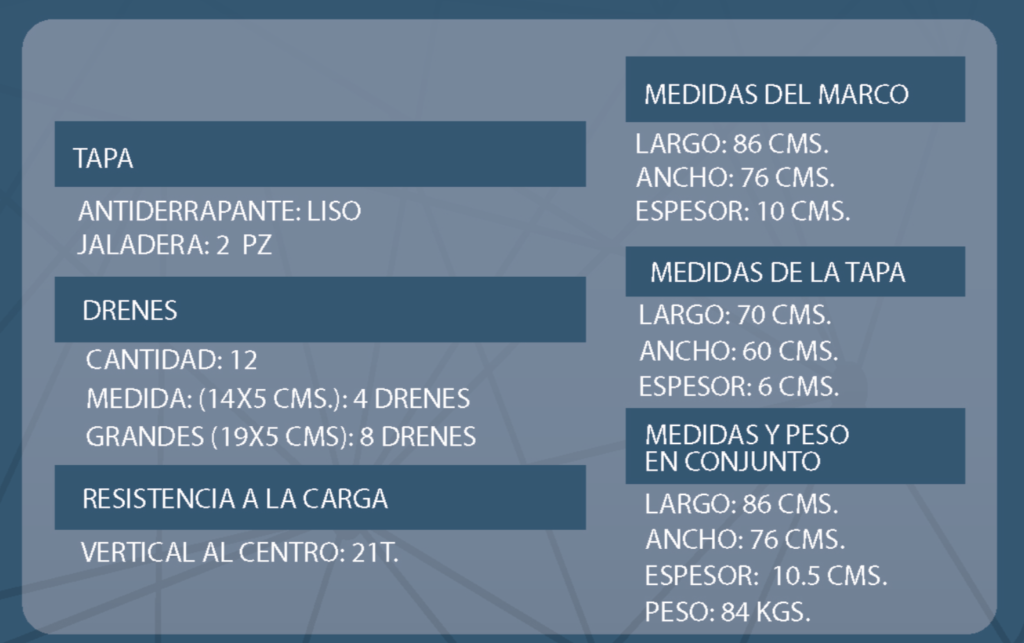 TAPA

ANTIDERRAPANTE: LISO
JALADERA: 2 PZ

DRENES

CANTIDAD: 12
MEDIDA: (14X5 CMS.): 4 DRENES
GRANDES (19X5 CMS): 8 DRENES

RESISTENCIA A LA CARGA

VERTICAL AL CENTRO: 21T.

MEDIDAS DEL MARCO

LARGO: 86 CMS.
ANCHO: 76 CMS.
ESPESOR: 10 CMS.

MEDIDAS DE LA TAPA

LARGO: 70 CMS.
ANCHO: 60 CMS.
ESPESOR: 6 CMS.

MEDIDAS Y PESO
EN CONJUNTO

LARGO: 86 CMS.
ANCHO: 76 CMS.
ESPESOR: 10.5 CMS.
PESO: 84 KGS.